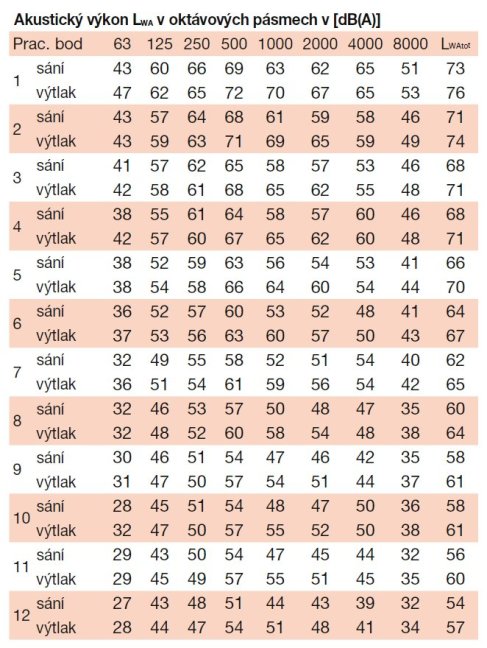 Akustický výkon $L_{WA}$ v oktávových pásmech v [dB(A)]

| Prac. bod | | 63 | 125 | 250 | 500 | 1000 | 2000 | 4000 | 8000 | $L_{WAtot}$ |
|---|---|---|---|---|---|---|---|---|---|---|
| 1 | sání | 43 | 60 | 66 | 69 | 63 | 62 | 65 | 51 | 73 |
| | výtlak | 47 | 62 | 65 | 72 | 70 | 67 | 65 | 53 | 76 |
| 2 | sání | 43 | 57 | 64 | 68 | 61 | 59 | 58 | 46 | 71 |
| | výtlak | 43 | 59 | 63 | 71 | 69 | 65 | 59 | 49 | 74 |
| 3 | sání | 41 | 57 | 62 | 65 | 58 | 57 | 53 | 46 | 68 |
| | výtlak | 42 | 58 | 61 | 68 | 65 | 62 | 55 | 48 | 71 |
| 4 | sání | 38 | 55 | 61 | 64 | 58 | 57 | 60 | 46 | 68 |
| | výtlak | 42 | 57 | 60 | 67 | 65 | 62 | 60 | 48 | 71 |
| 5 | sání | 38 | 52 | 59 | 63 | 56 | 54 | 53 | 41 | 66 |
| | výtlak | 38 | 54 | 58 | 66 | 64 | 60 | 54 | 44 | 70 |
| 6 | sání | 36 | 52 | 57 | 60 | 53 | 52 | 48 | 41 | 64 |
| | výtlak | 37 | 53 | 56 | 63 | 60 | 57 | 50 | 43 | 67 |
| 7 | sání | 32 | 49 | 55 | 58 | 52 | 51 | 54 | 40 | 62 |
| | výtlak | 36 | 51 | 54 | 61 | 59 | 56 | 54 | 42 | 65 |
| 8 | sání | 32 | 46 | 53 | 57 | 50 | 48 | 47 | 35 | 60 |
| | výtlak | 32 | 48 | 52 | 60 | 58 | 54 | 48 | 38 | 64 |
| 9 | sání | 30 | 46 | 51 | 54 | 47 | 46 | 42 | 35 | 58 |
| | výtlak | 31 | 47 | 50 | 57 | 54 | 51 | 44 | 37 | 61 |
| 10 | sání | 28 | 45 | 51 | 54 | 48 | 47 | 50 | 36 | 58 |
| | výtlak | 32 | 47 | 50 | 57 | 55 | 52 | 50 | 38 | 61 |
| 11 | sání | 29 | 43 | 50 | 54 | 47 | 45 | 44 | 32 | 56 |
| | výtlak | 29 | 45 | 49 | 57 | 55 | 51 | 45 | 35 | 60 |
| 12 | sání | 27 | 43 | 48 | 51 | 44 | 43 | 39 | 32 | 54 |
| | výtlak | 28 | 44 | 47 | 54 | 51 | 48 | 41 | 34 | 57 |